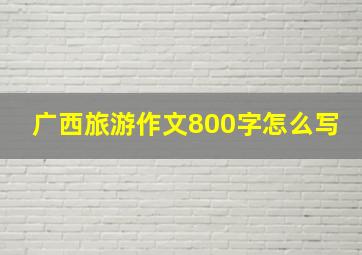 广西旅游作文800字怎么写